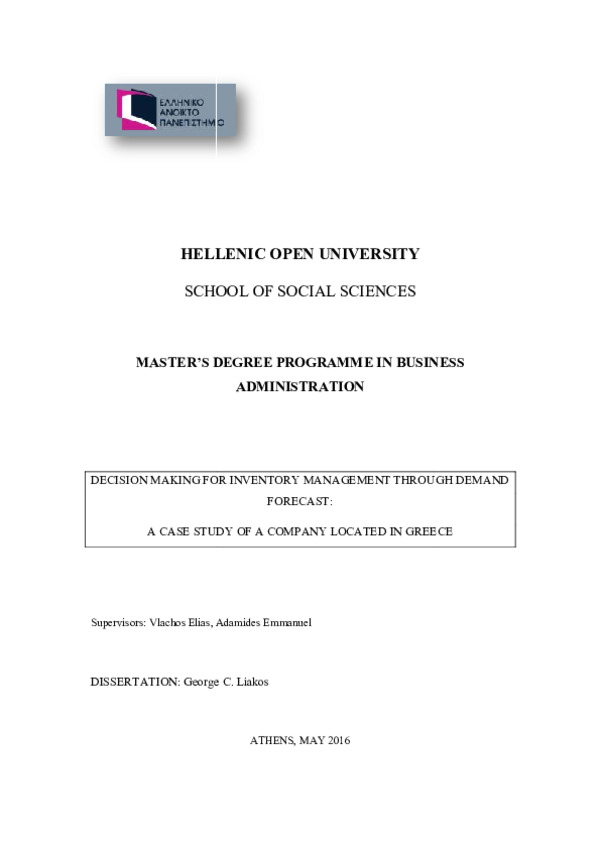 ΕΛΛΗΝΙΚΟ ΑΝΟΙΚΤΟ ΠΑΝΕΠΙΣΤΗΜΙΟ

HELLENIC OPEN UNIVERSITY

SCHOOL OF SOCIAL SCIENCES

MASTER'S DEGREE PROGRAMME IN BUSINESS ADMINISTRATION

DECISION MAKING FOR INVENTORY MANAGEMENT THROUGH DEMAND FORECAST:

A CASE STUDY OF A COMPANY LOCATED IN GREECE

Supervisors: Vlachos Elias, Adamides Emmanuel

DISSERTATION: George C. Liakos

ATHENS, MAY 2016